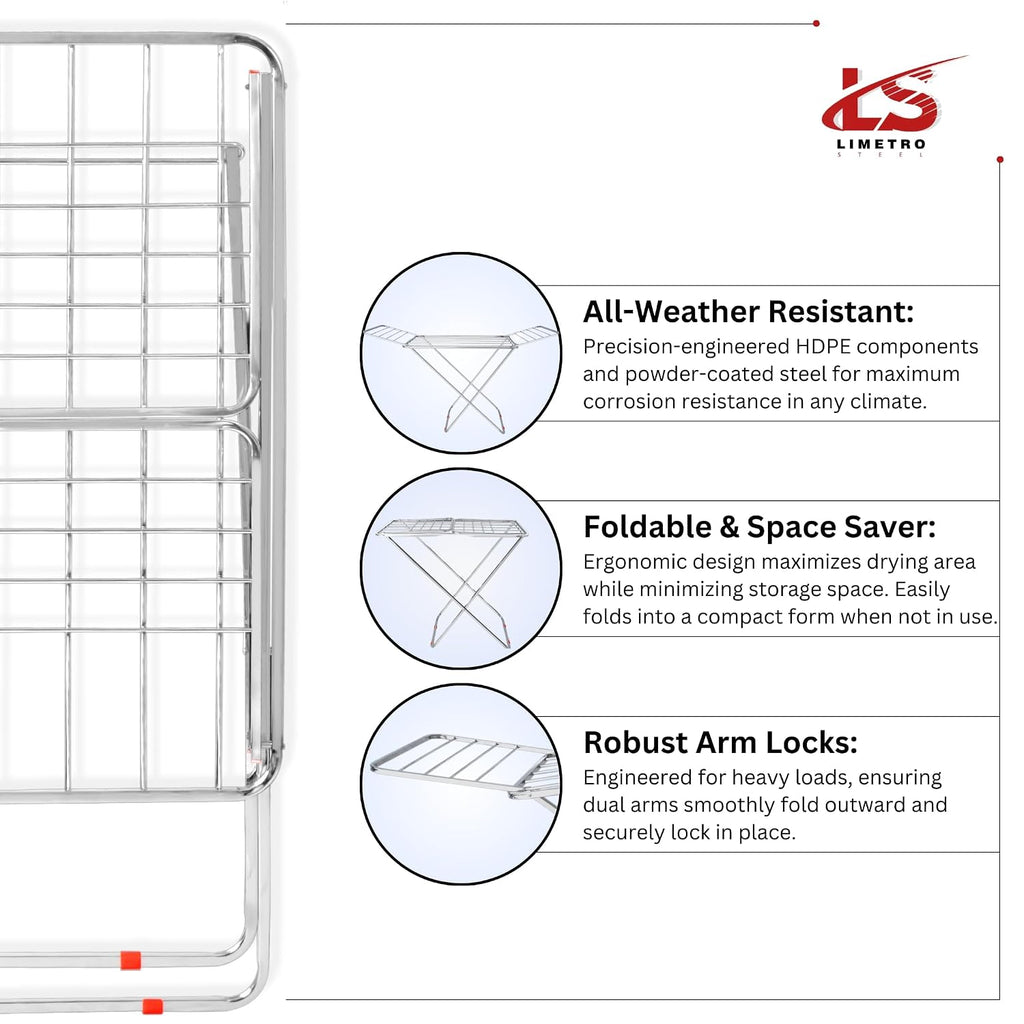 LS
LIMETRO
STEEL

All-Weather Resistant:
Precision-engineered HDPE components and powder-coated steel for maximum corrosion resistance in any climate.

Foldable & Space Saver:
Ergonomic design maximizes drying area while minimizing storage space. Easily folds into a compact form when not in use.

Robust Arm Locks:
Engineered for heavy loads, ensuring dual arms smoothly fold outward and securely lock in place.